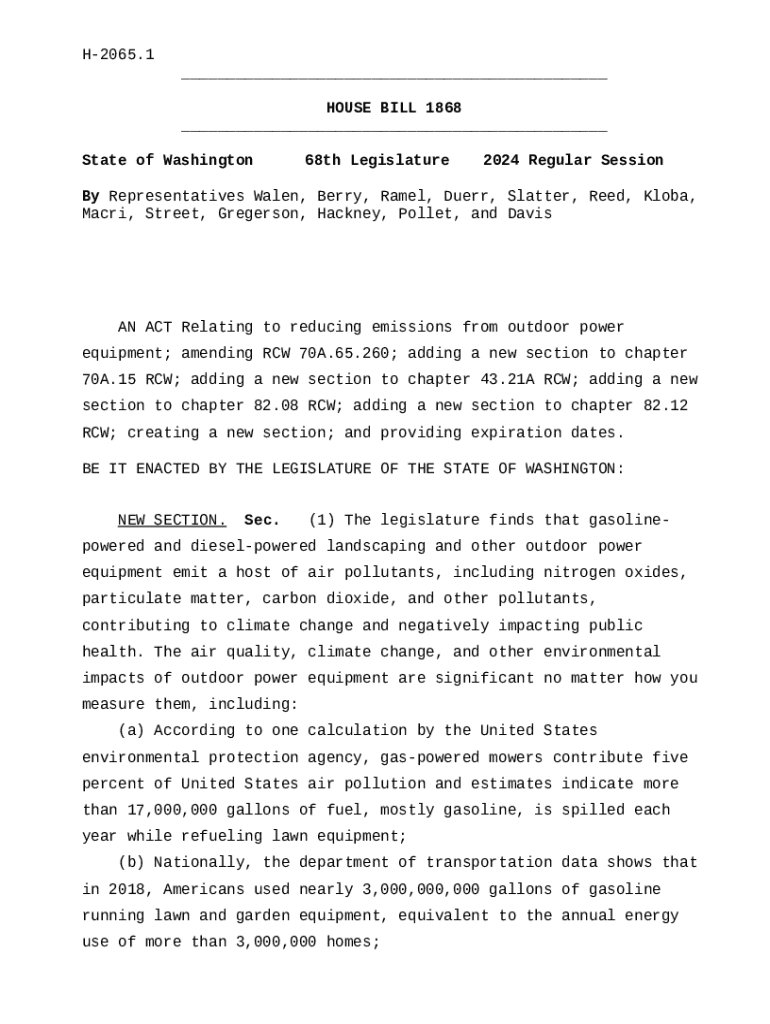 H-2065.1

HOUSE BILL 1868

State of Washington 68th Legislature 2024 Regular Session

By Representatives Walen, Berry, Ramel, Duerr, Slatter, Reed, Kloba, Macri, Street, Gregerson, Hackney, Pollet, and Davis

AN ACT Relating to reducing emissions from outdoor power equipment; amending RCW 70A.65.260; adding a new section to chapter 70A.15 RCW; adding a new section to chapter 43.21A RCW; adding a new section to chapter 82.08 RCW; adding a new section to chapter 82.12 RCW; creating a new section; and providing expiration dates.

BE IT ENACTED BY THE LEGISLATURE OF THE STATE OF WASHINGTON:

NEW SECTION. Sec. (1) The legislature finds that gasoline-powered and diesel-powered landscaping and other outdoor power equipment emit a host of air pollutants, including nitrogen oxides, particulate matter, carbon dioxide, and other pollutants, contributing to climate change and negatively impacting public health. The air quality, climate change, and other environmental impacts of outdoor power equipment are significant no matter how you measure them, including:

(a) According to one calculation by the United States environmental protection agency, gas-powered mowers contribute five percent of United States air pollution and estimates indicate more than 17,000,000 gallons of fuel, mostly gasoline, is spilled each year while refueling lawn equipment;

(b) Nationally, the department of transportation data shows that in 2018, Americans used nearly 3,000,000,000 gallons of gasoline running lawn and garden equipment, equivalent to the annual energy use of more than 3,000,000 homes;